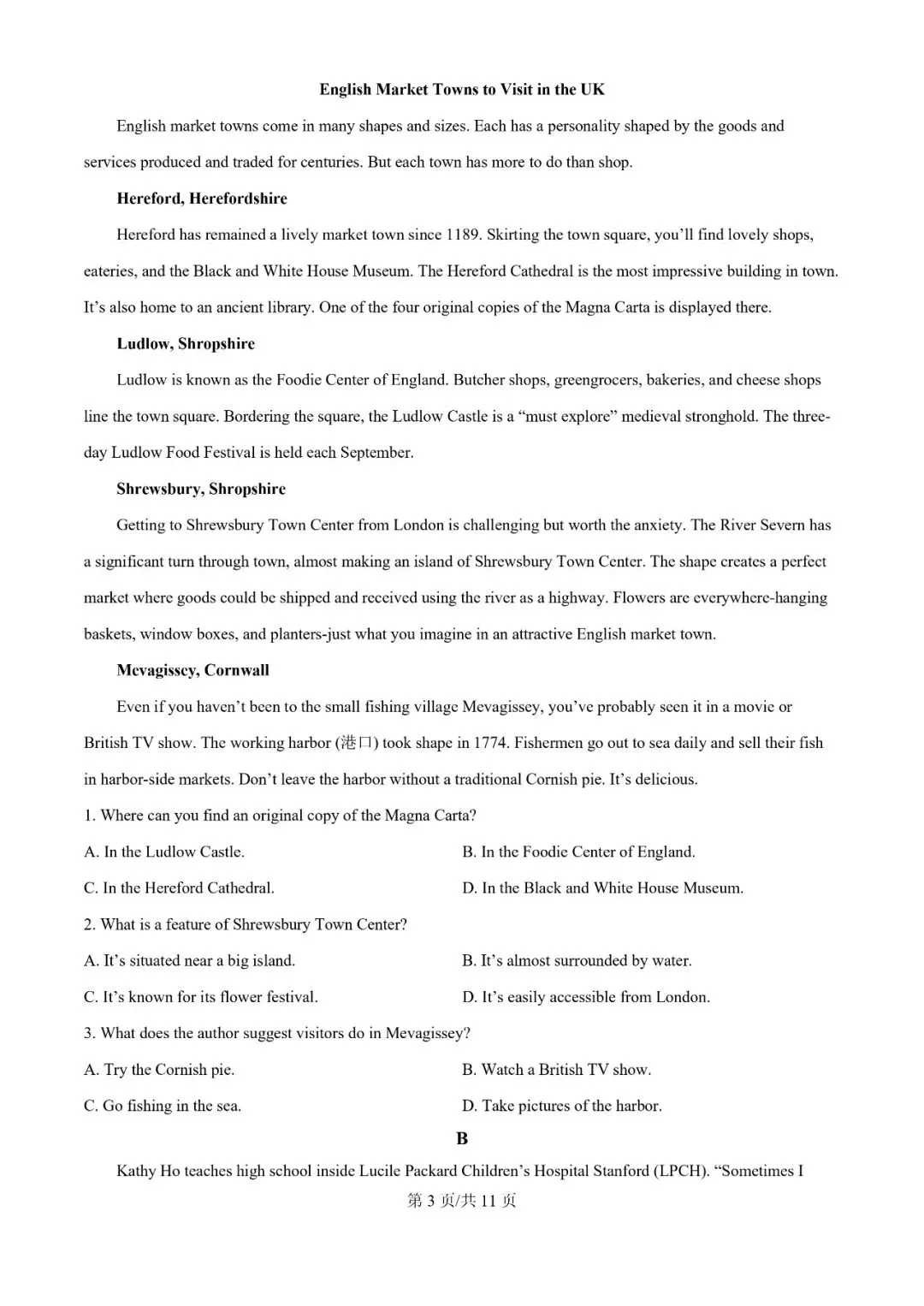 English Market Towns to Visit in the UK

English market towns come in many shapes and sizes. Each has a personality shaped by the goods and services produced and traded for centuries. But each town has more to do than shop.

Hereford, Herefordshire

Hereford has remained a lively market town since 1189. Skirting the town square, you'll find lovely shops, eateries, and the Black and White House Museum. The Hereford Cathedral is the most impressive building in town. It's also home to an ancient library. One of the four original copies of the Magna Carta is displayed there.

Ludlow, Shropshire

Ludlow is known as the Foodie Center of England. Butcher shops, greengrocers, bakeries, and cheese shops line the town square. Bordering the square, the Ludlow Castle is a "must explore" medieval stronghold. The three-day Ludlow Food Festival is held each September.

Shrewsbury, Shropshire

Getting to Shrewsbury Town Center from London is challenging but worth the anxiety. The River Severn has a significant turn through town, almost making an island of Shrewsbury Town Center. The shape creates a perfect market where goods could be shipped and received using the river as a highway. Flowers are everywhere-hanging baskets, window boxes, and planters-just what you imagine in an attractive English market town.

Mevagissey, Cornwall

Even if you haven't been to the small fishing village Mevagissey, you've probably seen it in a movie or British TV show. The working harbor (港口) took shape in 1774. Fishermen go out to sea daily and sell their fish in harbor-side markets. Don't leave the harbor without a traditional Cornish pie. It's delicious.

1. Where can you find an original copy of the Magna Carta?

A. In the Ludlow Castle.
B. In the Foodie Center of England.
C. In the Hereford Cathedral.
D. In the Black and White House Museum.

2. What is a feature of Shrewsbury Town Center?

A. It's situated near a big island.
B. It's almost surrounded by water.
C. It's known for its flower festival.
D. It's easily accessible from London.

3. What does the author suggest visitors do in Mevagissey?

A. Try the Cornish pie.
B. Watch a British TV show.
C. Go fishing in the sea.
D. Take pictures of the harbor.

B

Kathy Ho teaches high school inside Lucile Packard Children's Hospital Stanford (LPCH). "Sometimes I

第 3 页/共 11 页